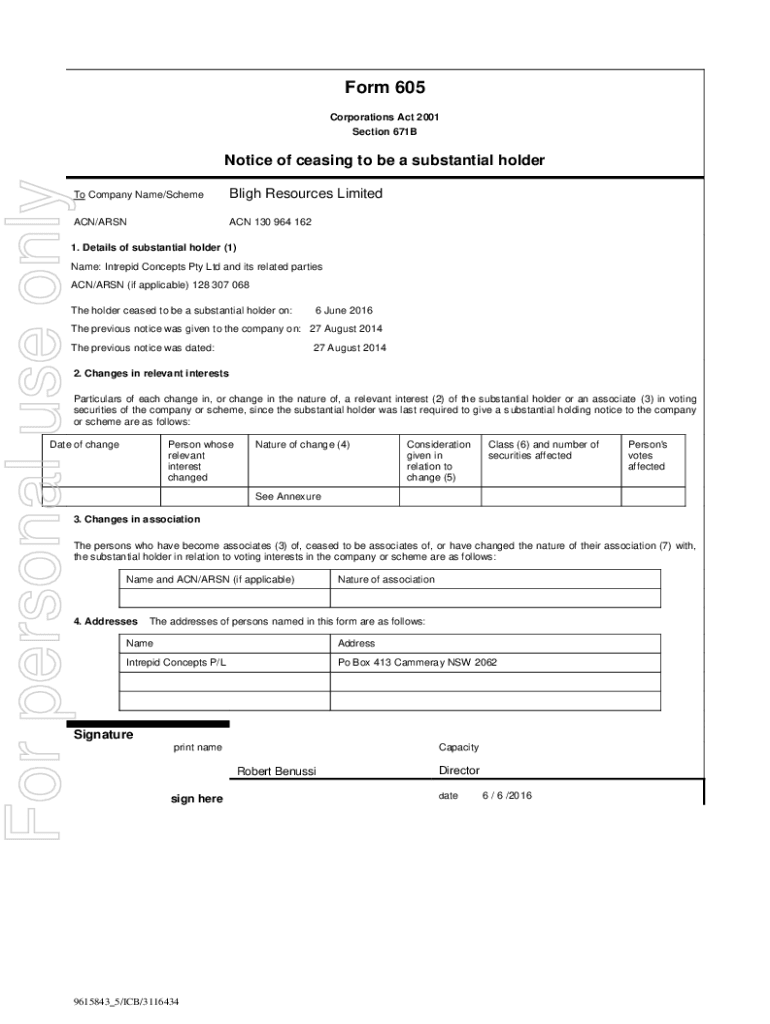 For personal use only

Form 605

Corporations Act 2001
Section 671B

Notice of ceasing to be a substantial holder

To Company Name/Scheme Bligh Resources Limited

ACN/ARSN ACN 130 964 162

1. Details of substantial holder (1)

Name: Intrepid Concepts Pty Ltd and its related parties

ACN/ARSN (if applicable) 128 307 068

The holder ceased to be a substantial holder on: 6 June 2016

The previous notice was given to the company on: 27 August 2014

The previous notice was dated: 27 August 2014

2. Changes in relevant interests

Particulars of each change in, or change in the nature of, a relevant interest (2) of the substantial holder or an associate (3) in voting securities of the company or scheme, since the substantial holder was last required to give a substantial holding notice to the company or scheme are as follows:

| Date of change | Person whose relevant interest changed | Nature of change (4) | Consideration given in relation to change (5) | Class (6) and number of securities affected | Person's votes affected |
|---|---|---|---|---|---|
| | | See Annexure | | | |

3. Changes in association

The persons who have become associates (3) of, ceased to be associates of, or have changed the nature of their association (7) with, the substantial holder in relation to voting interests in the company or scheme are as follows:

| Name and ACN/ARSN (if applicable) | Nature of association |
|---|---|
| | |

4. Addresses The addresses of persons named in this form are as follows:

| Name | Address |
|---|---|
| Intrepid Concepts P/L | Po Box 413 Cammeray NSW 2062 |
| | |
| | |

Signature

print name Robert Benussi

Capacity Director

sign here

date 6 / 6 /2016

9615843_5/ICB/3116434